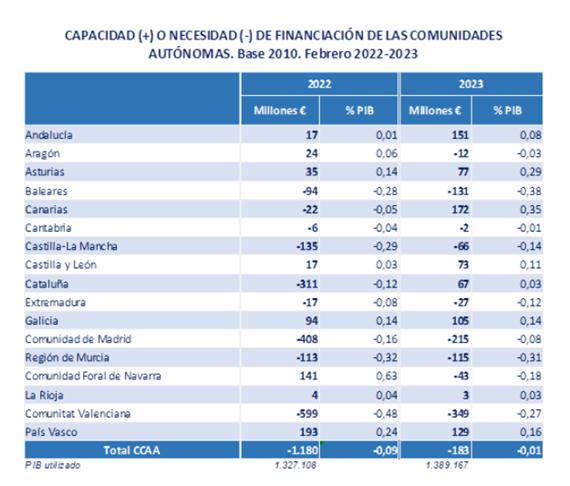 CAPACIDAD (+) O NECESIDAD (-) DE FINANCIACIÓN DE LAS COMUNIDADES AUTÓNOMAS. Base 2010. Febrero 2022-2023

| | 2022 | | 2023 | |
|---|---|---|---|---|
| | Millones € | % PIB | Millones € | % PIB |
| Andalucía | 17 | 0,01 | 151 | 0,08 |
| Aragón | 24 | 0,06 | -12 | -0,03 |
| Asturias | 35 | 0,14 | 77 | 0,29 |
| Baleares | -94 | -0,28 | -131 | -0,38 |
| Canarias | -22 | -0,05 | 172 | 0,35 |
| Cantabria | -6 | -0,04 | -2 | -0,01 |
| Castilla-La Mancha | -135 | -0,29 | -66 | -0,14 |
| Castilla y León | 17 | 0,03 | 73 | 0,11 |
| Cataluña | -311 | -0,12 | 67 | 0,03 |
| Extremadura | -17 | -0,08 | -27 | -0,12 |
| Galicia | 94 | 0,14 | 105 | 0,14 |
| Comunidad de Madrid | -408 | -0,16 | -215 | -0,08 |
| Región de Murcia | -113 | -0,32 | -115 | -0,31 |
| Comunidad Foral de Navarra | 141 | 0,63 | -43 | -0,18 |
| La Rioja | 4 | 0,04 | 3 | 0,03 |
| Comunitat Valenciana | -599 | -0,48 | -349 | -0,27 |
| País Vasco | 193 | 0,24 | 129 | 0,16 |
| Total CCAA | -1.180 | -0,09 | -183 | -0,01 |
| PIB utilizado | 1.327.108 | | 1.389.167 | |